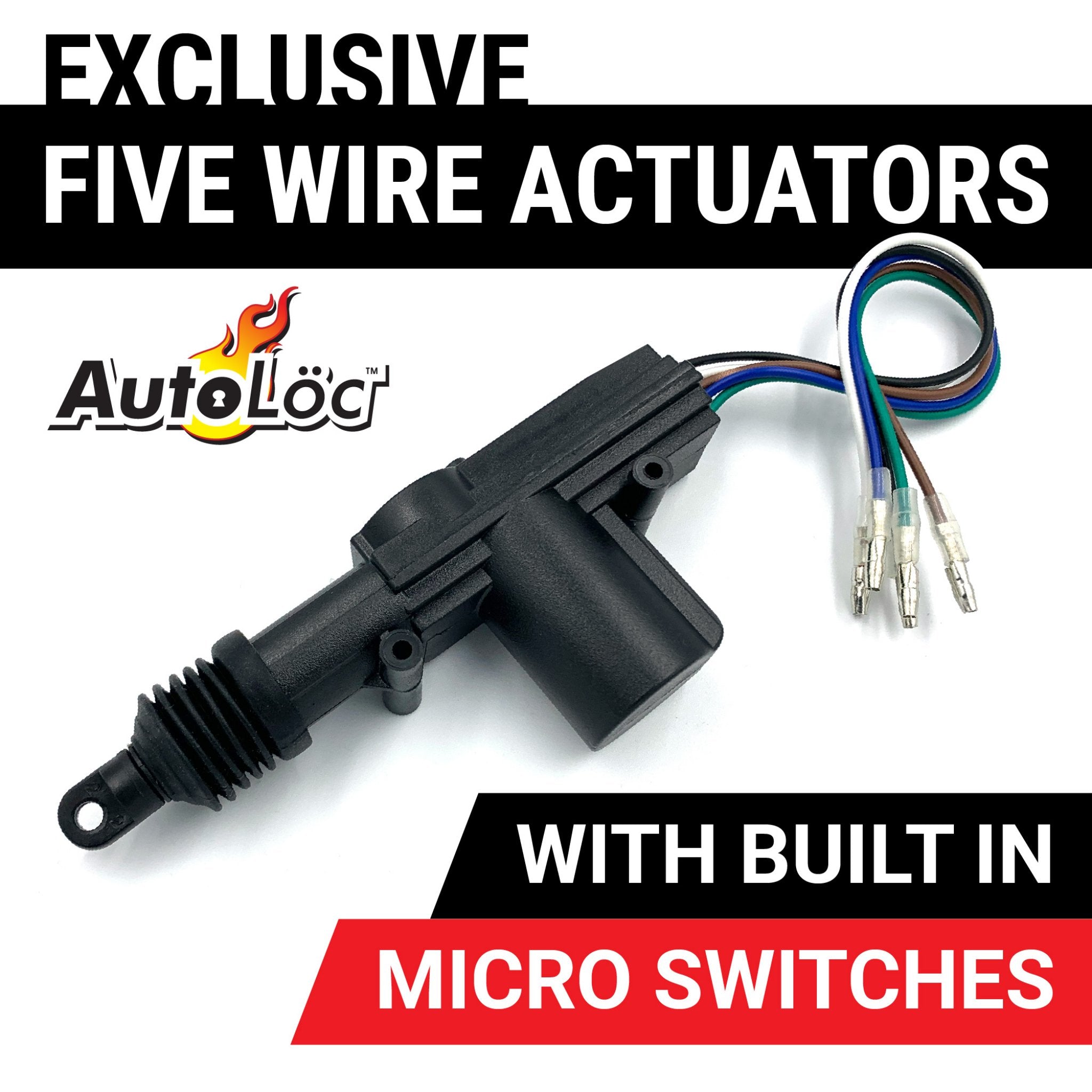 EXCLUSIVE
FIVE WIRE ACTUATORS

AutoLöc™

WITH BUILT IN
MICRO SWITCHES